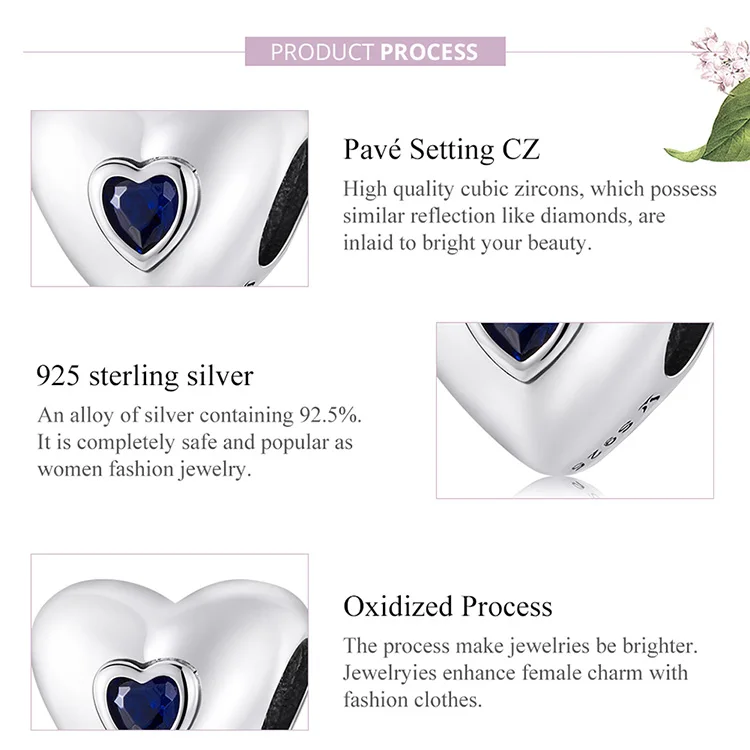 PRODUCT PROCESS

Pavé Setting CZ

High quality cubic zircons, which possess similar reflection like diamonds, are inlaid to bright your beauty.

925 sterling silver

An alloy of silver containing 92.5%. It is completely safe and popular as women fashion jewelry.

Oxidized Process

The process make jewelries be brighter. Jewelryies enhance female charm with fashion clothes.